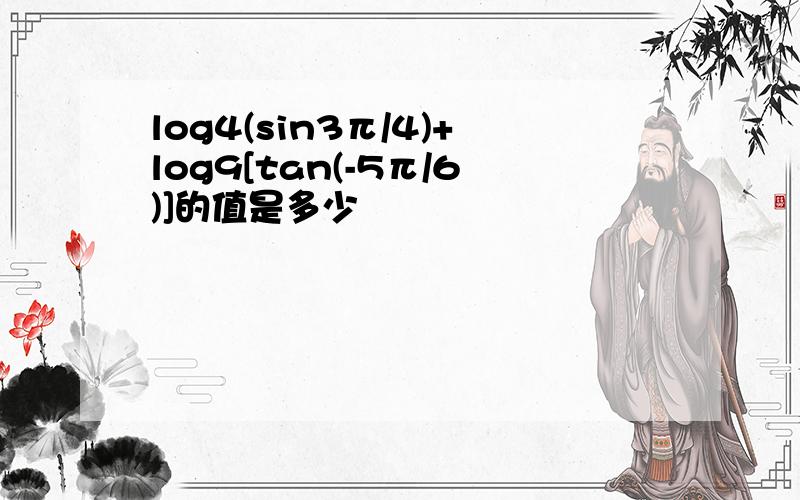 log4(sin3π/4)+log9[tan(-5π/6)]的值是多少